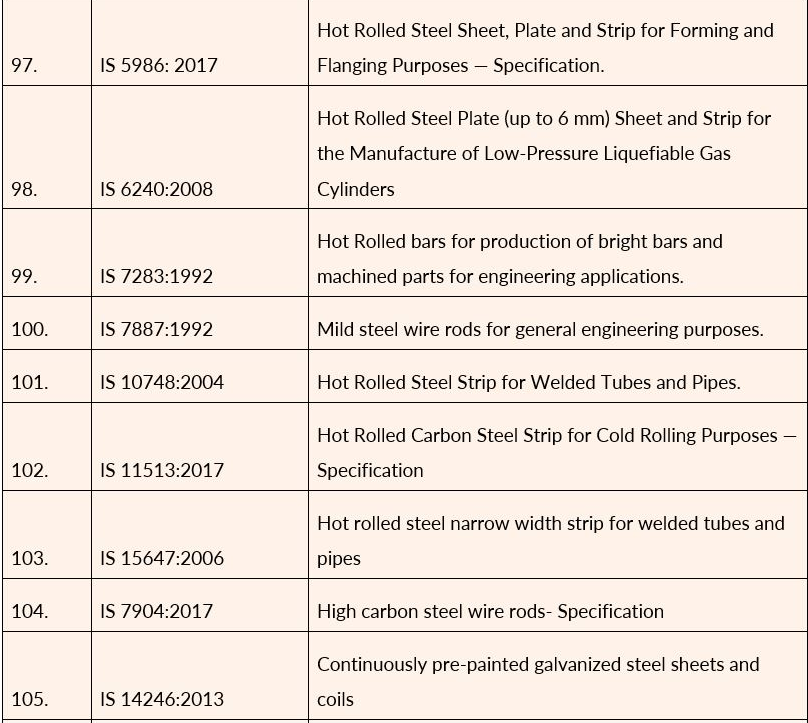 | | | |
|---|---|---|
| 97. | IS 5986: 2017 | Hot Rolled Steel Sheet, Plate and Strip for Forming and Flanging Purposes — Specification. |
| 98. | IS 6240:2008 | Hot Rolled Steel Plate (up to 6 mm) Sheet and Strip for the Manufacture of Low-Pressure Liquefiable Gas Cylinders |
| 99. | IS 7283:1992 | Hot Rolled bars for production of bright bars and machined parts for engineering applications. |
| 100. | IS 7887:1992 | Mild steel wire rods for general engineering purposes. |
| 101. | IS 10748:2004 | Hot Rolled Steel Strip for Welded Tubes and Pipes. |
| 102. | IS 11513:2017 | Hot Rolled Carbon Steel Strip for Cold Rolling Purposes — Specification |
| 103. | IS 15647:2006 | Hot rolled steel narrow width strip for welded tubes and pipes |
| 104. | IS 7904:2017 | High carbon steel wire rods- Specification |
| 105. | IS 14246:2013 | Continuously pre-painted galvanized steel sheets and coils |